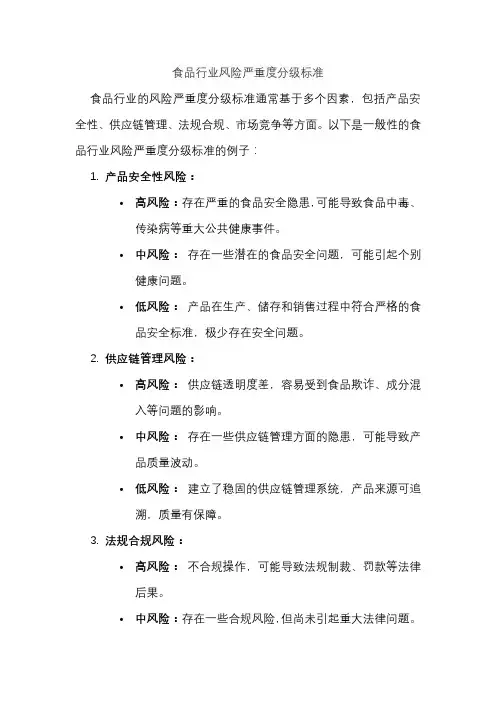 食品行业风险严重度分级标准

食品行业的风险严重度分级标准通常基于多个因素，包括产品安全性、供应链管理、法规合规、市场竞争等方面。以下是一般性的食品行业风险严重度分级标准的例子：

1. 产品安全性风险：

• 高风险：存在严重的食品安全隐患，可能导致食品中毒、传染病等重大公共健康事件。

• 中风险：存在一些潜在的食品安全问题，可能引起个别健康问题。

• 低风险：产品在生产、储存和销售过程中符合严格的食品安全标准，极少存在安全问题。

2. 供应链管理风险：

• 高风险：供应链透明度差，容易受到食品欺诈、成分混入等问题的影响。

• 中风险：存在一些供应链管理方面的隐患，可能导致产品质量波动。

• 低风险：建立了稳固的供应链管理系统，产品来源可追溯，质量有保障。

3. 法规合规风险：

• 高风险：不合规操作，可能导致法规制裁、罚款等法律后果。

• 中风险：存在一些合规风险，但尚未引起重大法律问题。